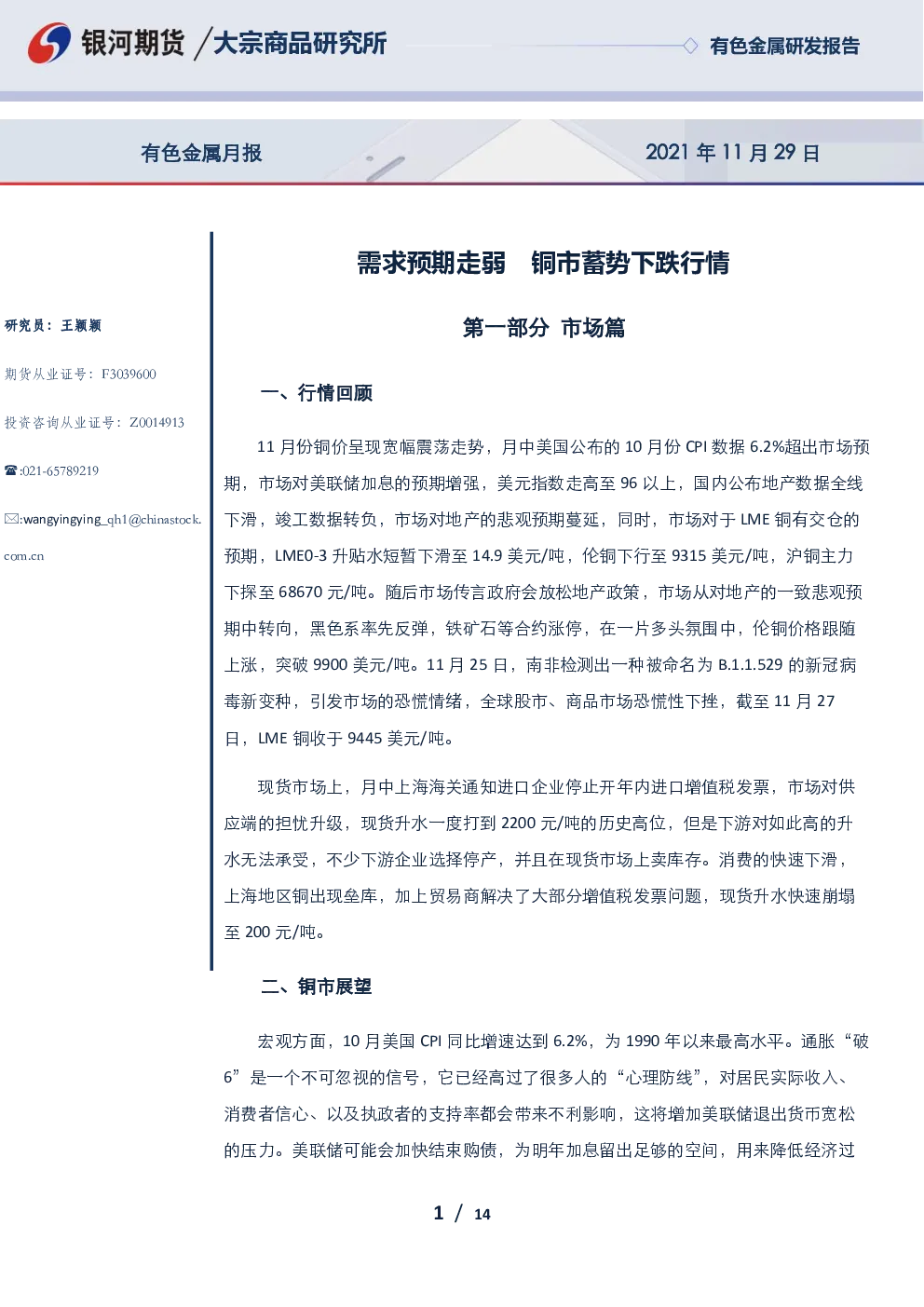 银河期货 /大宗商品研究所

有色金属研发报告

有色金属月报

2021年11月29日

研究员：王颖颖

期货从业证号：F3039600

投资咨询从业证号：Z0014913

☎:021-65789219

✉:wangyingying_qh1@chinastock.com.cn

需求预期走弱 铜市蓄势下跌行情

第一部分 市场篇

一、行情回顾

11月份铜价呈现宽幅震荡走势，月中美国公布的10月份CPI数据6.2%超出市场预期，市场对美联储加息的预期增强，美元指数走高至96以上，国内公布地产数据全线下滑，竣工数据转负，市场对地产的悲观预期蔓延，同时，市场对于LME铜有交仓的预期，LME0-3升贴水短暂下滑至14.9美元/吨，伦铜下行至9315美元/吨，沪铜主力下探至68670元/吨。随后市场传言政府会放松地产政策，市场从对地产的一致悲观预期中转向，黑色系率先反弹，铁矿石等合约涨停，在一片多头氛围中，伦铜价格跟随上涨，突破9900美元/吨。11月25日，南非检测出一种被命名为B.1.1.529的新冠病毒新变种，引发市场的恐慌情绪，全球股市、商品市场恐慌性下挫，截至11月27日，LME铜收于9445美元/吨。

现货市场上，月中上海海关通知进口企业停止开年内进口增值税发票，市场对供应端的担忧升级，现货升水一度打到2200元/吨的历史高位，但是下游对如此高的升水无法承受，不少下游企业选择停产，并且在现货市场上卖库存。消费的快速下滑，上海地区铜出现垒库，加上贸易商解决了大部分增值税发票问题，现货升水快速崩塌至200元/吨。

二、铜市展望

宏观方面，10月美国CPI同比增速达到6.2%，为1990年以来最高水平。通胀“破6”是一个不可忽视的信号，它已经高过了很多人的“心理防线”，对居民实际收入、消费者信心、以及执政者的支持率都会带来不利影响，这将增加美联储退出货币宽松的压力。美联储可能会加快结束购债，为明年加息留出足够的空间，用来降低经济过

1 / 14